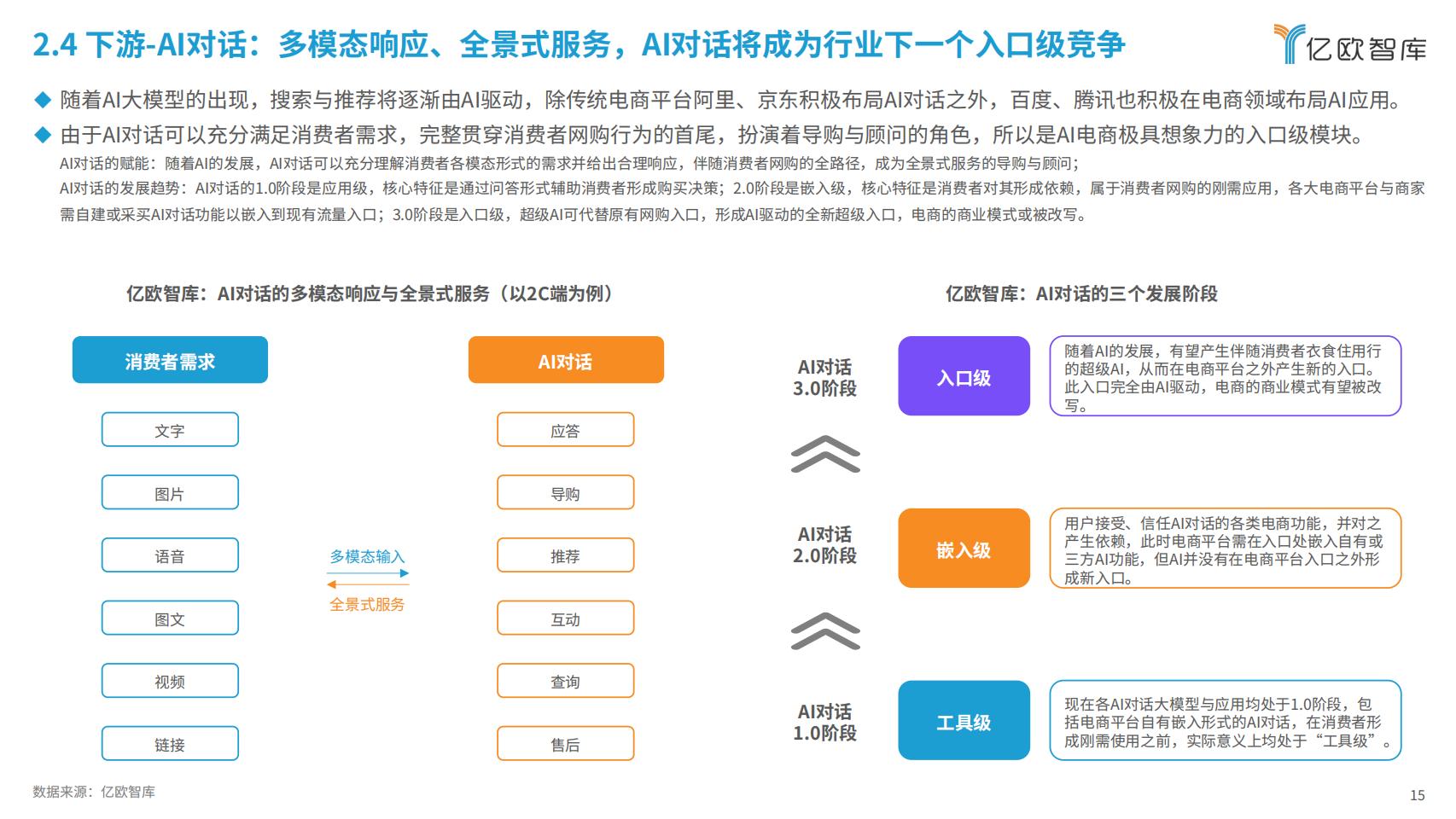 2.4 下游-AI对话：多模态响应、全景式服务，AI对话将成为行业下一个入口级竞争

亿欧智库

◆ 随着AI大模型的出现，搜索与推荐将逐渐由AI驱动，除传统电商平台阿里、京东积极布局AI对话之外，百度、腾讯也积极在电商领域布局AI应用。

◆ 由于AI对话可以充分满足消费者需求，完整贯穿消费者网购行为的首尾，扮演着导购与顾问的角色，所以是AI电商极具想象力的入口级模块。

AI对话的赋能：随着AI的发展，AI对话可以充分理解消费者各模态形式的需求并给出合理响应，伴随消费者网购的全路径，成为全景式服务的导购与顾问；

AI对话的发展趋势：AI对话的1.0阶段是应用级，核心特征是通过问答形式辅助消费者形成购买决策；2.0阶段是嵌入级，核心特征是消费者对其形成依赖，属于消费者网购的刚需应用，各大电商平台与商家需自建或采买AI对话功能以嵌入到现有流量入口；3.0阶段是入口级，超级AI可代替原有网购入口，形成AI驱动的全新超级入口，电商的商业模式或被改写。

亿欧智库：AI对话的多模态响应与全景式服务（以2C端为例）

消费者需求

文字

图片

语音

图文

视频

链接

多模态输入

全景式服务

AI对话

应答

导购

推荐

互动

查询

售后

亿欧智库：AI对话的三个发展阶段

AI对话 3.0阶段

入口级

随着AI的发展，有望产生伴随消费者衣食住用行的超级AI，从而在电商平台之外产生新的入口。此入口完全由AI驱动，电商的商业模式有望被改写。

AI对话 2.0阶段

嵌入级

用户接受、信任AI对话的各类电商功能，并对之产生依赖，此时电商平台需在入口处嵌入自有或三方AI功能，但AI并没有在电商平台入口之外形成新入口。

AI对话 1.0阶段

工具级

现在各AI对话大模型与应用均处于1.0阶段，包括电商平台自有嵌入形式的AI对话，在消费者形成刚需使用之前，实际意义上均处于“工具级”。

数据来源：亿欧智库

15